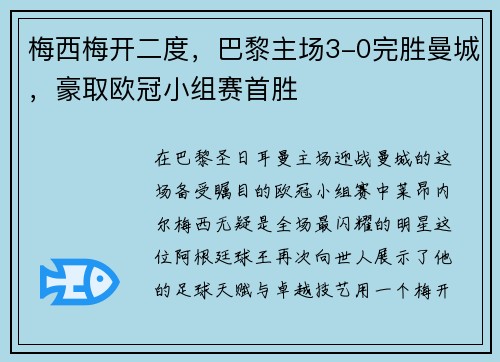 梅西梅开二度，巴黎主场3-0完胜曼城，豪取欧冠小组赛首胜

在巴黎圣日耳曼主场迎战曼城的这场备受瞩目的欧冠小组赛中莱昂内尔梅西无疑是全场最闪耀的明星这位阿根廷球王再次向世人展示了他的足球天赋与卓越技艺用一个梅开